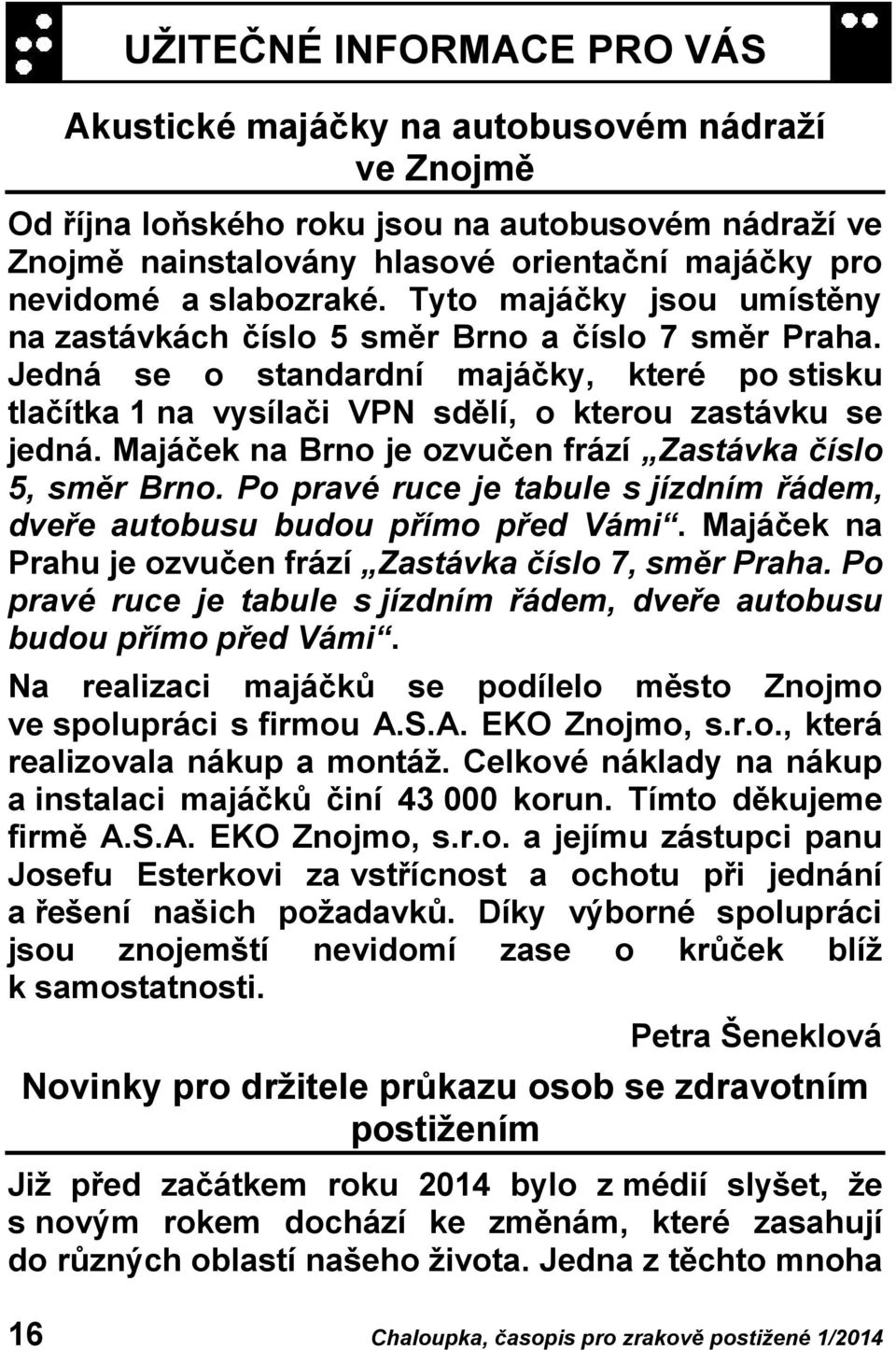 UŽITEČNÉ INFORMACE PRO VÁS

Akustické majáčky na autobusovém nádraží ve Znojmě

Od října loňského roku jsou na autobusovém nádraží ve Znojmě nainstalovány hlasové orientační majáčky pro nevidomé a slabozraké. Tyto majáčky jsou umístěny na zastávkách číslo 5 směr Brno a číslo 7 směr Praha. Jedná se o standardní majáčky, které po stisku tlačítka 1 na vysílači VPN sdělí, o kterou zastávku se jedná. Majáček na Brno je ozvučen frází „Zastávka číslo 5, směr Brno. Po pravé ruce je tabule s jízdním řádem, dveře autobusu budou přímo před Vámi“. Majáček na Prahu je ozvučen frází „Zastávka číslo 7, směr Praha. Po pravé ruce je tabule s jízdním řádem, dveře autobusu budou přímo před Vámi“.

Na realizaci majáčků se podílelo město Znojmo ve spolupráci s firmou A.S.A. EKO Znojmo, s.r.o., která realizovala nákup a montáž. Celkové náklady na nákup a instalaci majáčků činí 43 000 korun. Tímto děkujeme firmě A.S.A. EKO Znojmo, s.r.o. a jejímu zástupci panu Josefu Esterkovi za vstřícnost a ochotu při jednání a řešení našich požadavků. Díky výborné spolupráci jsou znojemští nevidomí zase o krůček blíž k samostatnosti.

Petra Šeneklová

Novinky pro držitele průkazu osob se zdravotním postižením

Již před začátkem roku 2014 bylo z médií slyšet, že s novým rokem dochází ke změnám, které zasahují do různých oblastí našeho života. Jedna z těchto mnoha

16 Chaloupka, časopis pro zrakově postižené 1/2014